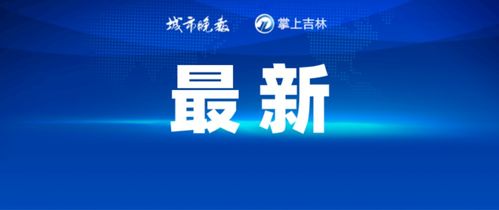 城市晚报 掌上吉林

最新